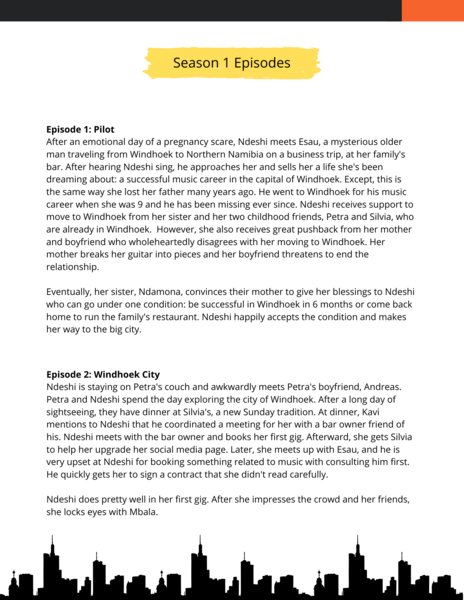 Season 1 Episodes

**Episode 1: Pilot**
After an emotional day of a pregnancy scare, Ndeshi meets Esau, a mysterious older man traveling from Windhoek to Northern Namibia on a business trip, at her family's bar. After hearing Ndeshi sing, he approaches her and sells her a life she's been dreaming about: a successful music career in the capital of Windhoek. Except, this is the same way she lost her father many years ago. He went to Windhoek for his music career when she was 9 and he has been missing ever since. Ndeshi receives support to move to Windhoek from her sister and her two childhood friends, Petra and Silvia, who are already in Windhoek. However, she also receives great pushback from her mother and boyfriend who wholeheartedly disagrees with her moving to Windhoek. Her mother breaks her guitar into pieces and her boyfriend threatens to end the relationship.

Eventually, her sister, Ndamona, convinces their mother to give her blessings to Ndeshi who can go under one condition: be successful in Windhoek in 6 months or come back home to run the family's restaurant. Ndeshi happily accepts the condition and makes her way to the big city.

**Episode 2: Windhoek City**
Ndeshi is staying on Petra's couch and awkwardly meets Petra's boyfriend, Andreas. Petra and Ndeshi spend the day exploring the city of Windhoek. After a long day of sightseeing, they have dinner at Silvia's, a new Sunday tradition. At dinner, Kavi mentions to Ndeshi that he coordinated a meeting for her with a bar owner friend of his. Ndeshi meets with the bar owner and books her first gig. Afterward, she gets Silvia to help her upgrade her social media page. Later, she meets up with Esau, and he is very upset at Ndeshi for booking something related to music with consulting him first. He quickly gets her to sign a contract that she didn't read carefully.

Ndeshi does pretty well in her first gig. After she impresses the crowd and her friends, she locks eyes with Mbala.